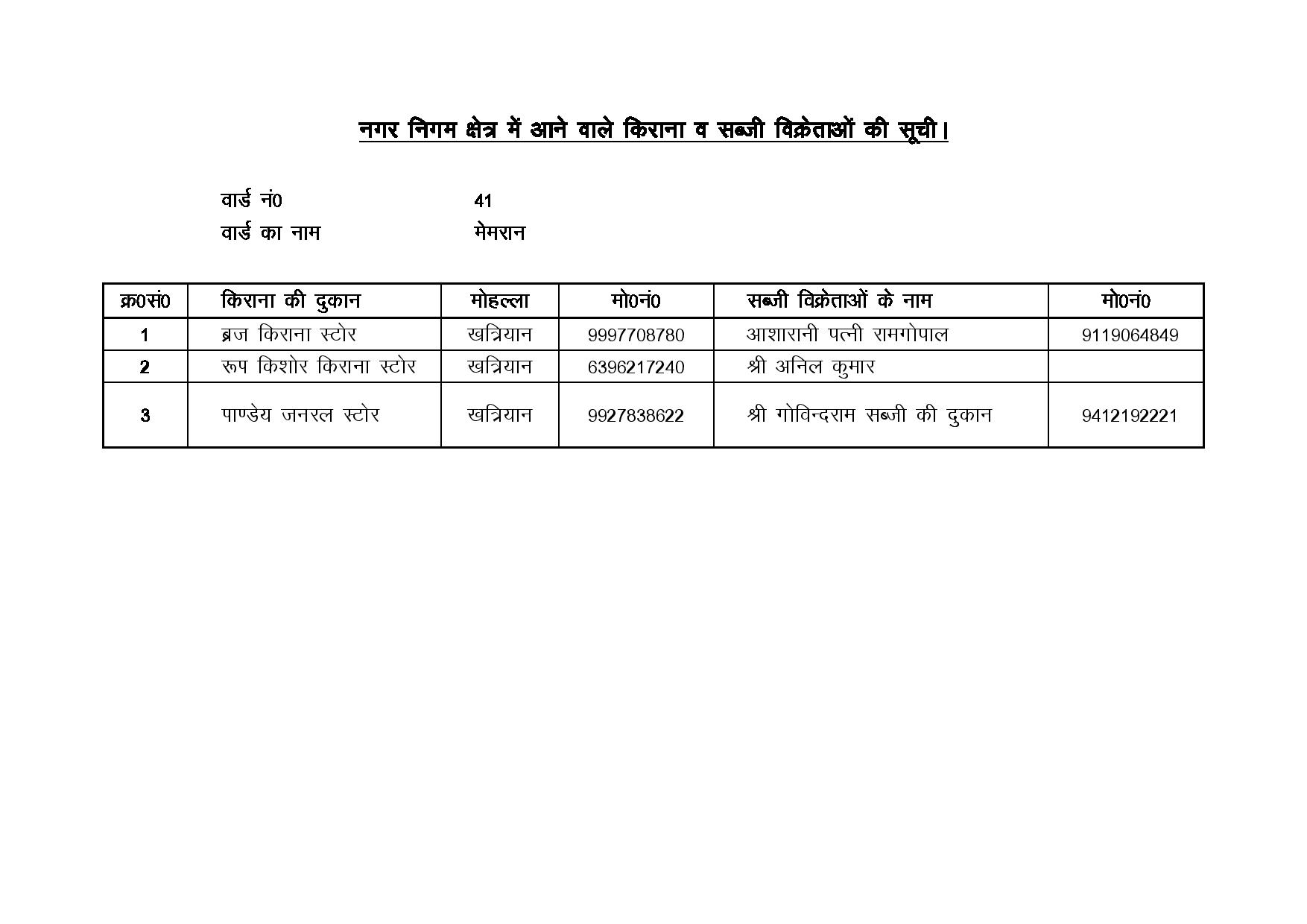 नगर निगम क्षेत्र में आने वाले किराना व सब्जी विक्रेताओं की सूची।

वार्ड नं0 41
वार्ड का नाम मेमरान

| क्र0सं0 | किराना की दुकान | मोहल्ला | मो0नं0 | सब्जी विक्रेताओं के नाम | मो0नं0 |
|---|---|---|---|---|---|
| 1 | ब्रज किराना स्टोर | खत्रियान | 9997708780 | आशारानी पत्नी रामगोपाल | 9119064849 |
| 2 | रूप किशोर किराना स्टोर | खत्रियान | 6396217240 | श्री अनिल कुमार | |
| 3 | पाण्डेय जनरल स्टोर | खत्रियान | 9927838622 | श्री गोविन्दराम सब्जी की दुकान | 9412192221 |